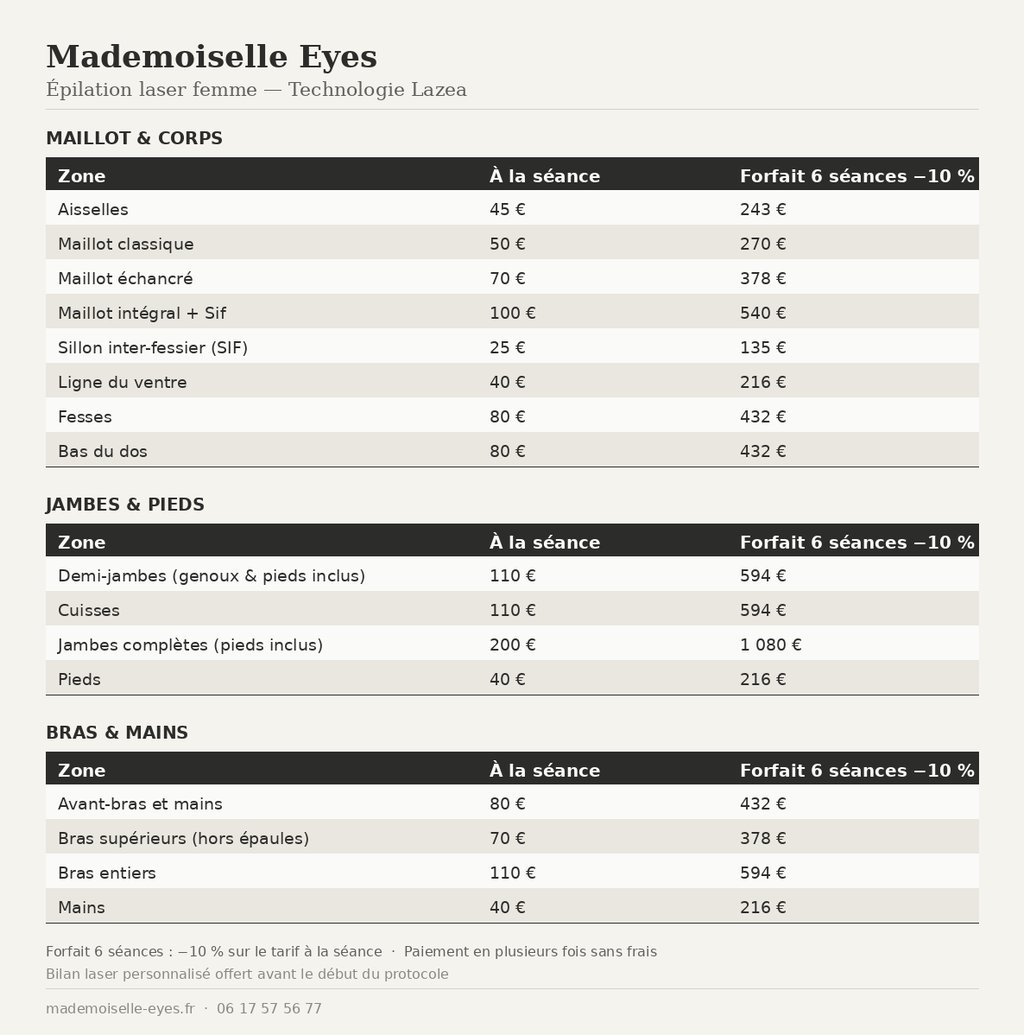 Mademoiselle Eyes
Épilation laser femme — Technologie Lazea

MAILLOT & CORPS

| Zone | À la séance | Forfait 6 séances −10 % |
|---|---|---|
| Aisselles | 45 € | 243 € |
| Maillot classique | 50 € | 270 € |
| Maillot échancré | 70 € | 378 € |
| Maillot intégral + Sif | 100 € | 540 € |
| Sillon inter-fessier (SIF) | 25 € | 135 € |
| Ligne du ventre | 40 € | 216 € |
| Fesses | 80 € | 432 € |
| Bas du dos | 80 € | 432 € |

JAMBES & PIEDS

| Zone | À la séance | Forfait 6 séances −10 % |
|---|---|---|
| Demi-jambes (genoux & pieds inclus) | 110 € | 594 € |
| Cuisses | 110 € | 594 € |
| Jambes complètes (pieds inclus) | 200 € | 1 080 € |
| Pieds | 40 € | 216 € |

BRAS & MAINS

| Zone | À la séance | Forfait 6 séances −10 % |
|---|---|---|
| Avant-bras et mains | 80 € | 432 € |
| Bras supérieurs (hors épaules) | 70 € | 378 € |
| Bras entiers | 110 € | 594 € |
| Mains | 40 € | 216 € |

Forfait 6 séances : −10 % sur le tarif à la séance · Paiement en plusieurs fois sans frais
Bilan laser personnalisé offert avant le début du protocole

mademoiselle-eyes.fr · 06 17 57 56 77